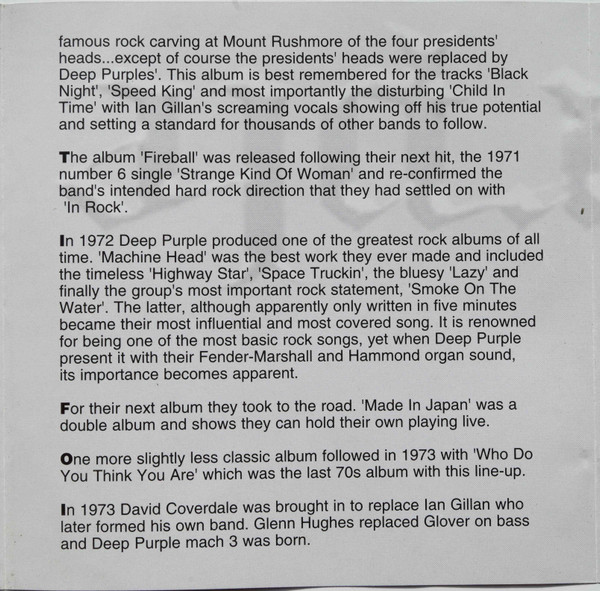 famous rock carving at Mount Rushmore of the four presidents' heads...except of course the presidents' heads were replaced by Deep Purples'. This album is best remembered for the tracks 'Black Night', 'Speed King' and most importantly the disturbing 'Child In Time' with Ian Gillan's screaming vocals showing off his true potential and setting a standard for thousands of other bands to follow.

The album 'Fireball' was released following their next hit, the 1971 number 6 single 'Strange Kind Of Woman' and re-confirmed the band's intended hard rock direction that they had settled on with 'In Rock'.

In 1972 Deep Purple produced one of the greatest rock albums of all time. 'Machine Head' was the best work they ever made and included the timeless 'Highway Star', 'Space Truckin', the bluesy 'Lazy' and finally the group's most important rock statement, 'Smoke On The Water'. The latter, although apparently only written in five minutes became their most influential and most covered song. It is renowned for being one of the most basic rock songs, yet when Deep Purple present it with their Fender-Marshall and Hammond organ sound, its importance becomes apparent.

For their next album they took to the road. 'Made In Japan' was a double album and shows they can hold their own playing live.

One more slightly less classic album followed in 1973 with 'Who Do You Think You Are' which was the last 70s album with this line-up.

In 1973 David Coverdale was brought in to replace Ian Gillan who later formed his own band. Glenn Hughes replaced Glover on bass and Deep Purple mach 3 was born.